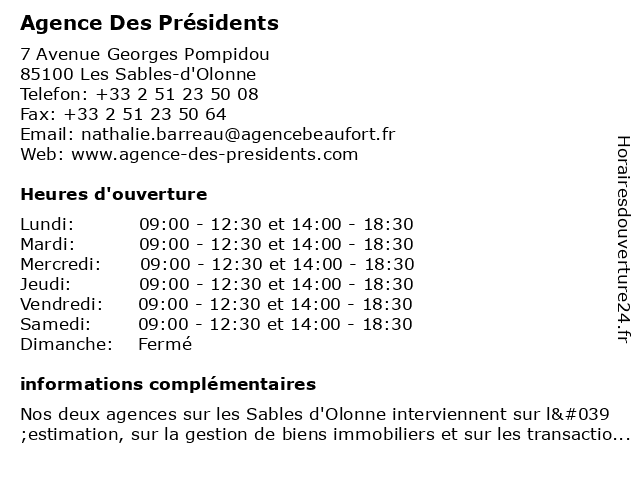 Agence Des Présidents

7 Avenue Georges Pompidou
85100 Les Sables-d'Olonne
Telefon: +33 2 51 23 50 08
Fax: +33 2 51 23 50 64
Email: nathalie.barreau@agencebeaufort.fr
Web: www.agence-des-presidents.com

Heures d'ouverture

| | |
|---|---|
| Lundi: | 09:00 - 12:30 et 14:00 - 18:30 |
| Mardi: | 09:00 - 12:30 et 14:00 - 18:30 |
| Mercredi: | 09:00 - 12:30 et 14:00 - 18:30 |
| Jeudi: | 09:00 - 12:30 et 14:00 - 18:30 |
| Vendredi: | 09:00 - 12:30 et 14:00 - 18:30 |
| Samedi: | 09:00 - 12:30 et 14:00 - 18:30 |
| Dimanche: | Fermé |

informations complémentaires

Nos deux agences sur les Sables d'Olonne interviennent sur l&#039 ;estimation, sur la gestion de biens immobiliers et sur les transactio...

Horairesdouverture24.fr